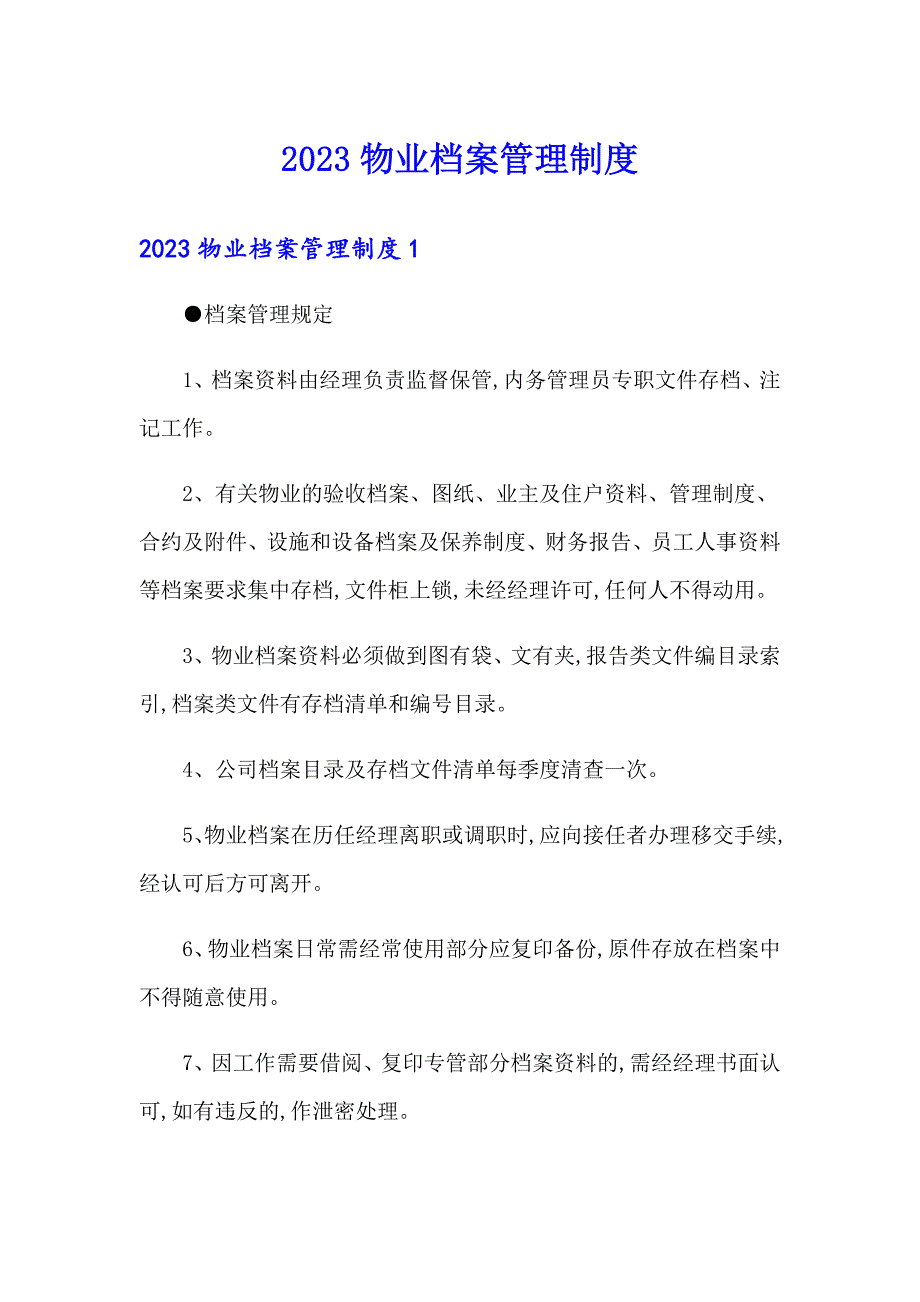 2023 物业档案管理制度

2023 物业档案管理制度 1

●档案管理规定

1、档案资料由经理负责监督保管，内务管理员专职文件存档、注记工作。

2、有关物业的验收档案、图纸、业主及住户资料、管理制度、合约及附件、设施和设备档案及保养制度、财务报告、员工人事资料等档案要求集中存档，文件柜上锁，未经经理许可，任何人不得动用。

3、物业档案资料必须做到图有袋、文有夹，报告类文件编目录索引，档案类文件有存档清单和编号目录。

4、公司档案目录及存档文件清单每季度清查一次。

5、物业档案在历任经理离职或调职时，应向接任者办理移交手续，经认可后方可离开。

6、物业档案日常需经常使用部分应复印备份，原件存放在档案中不得随意使用。

7、因工作需要借阅、复印专管部分档案资料的，需经经理书面认可，如有违反的，作泄密处理。